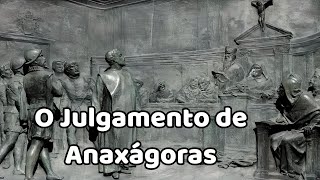 O Julgamento de Anaxágoras